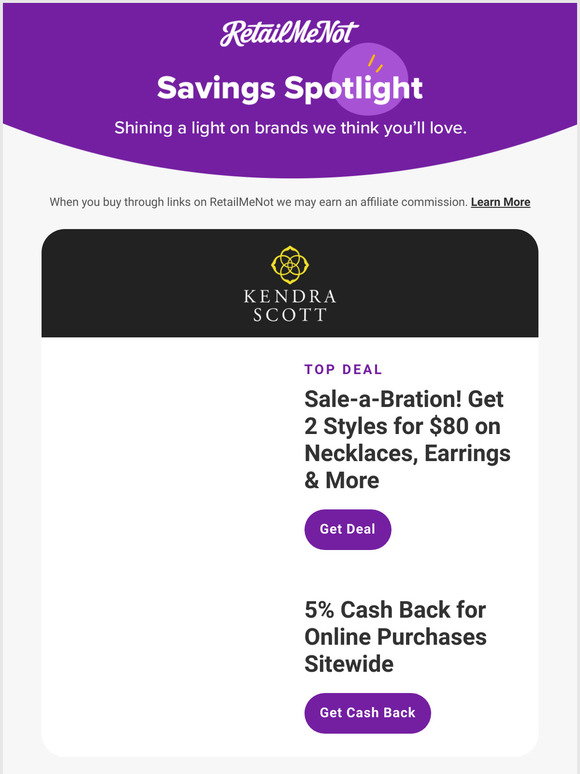 RetailMeNot

Savings Spotlight

Shining a light on brands we think you'll love.

When you buy through links on RetailMeNot we may earn an affiliate commission. Learn More

KENDRA
SCOTT

TOP DEAL

Sale-a-Bration! Get 2 Styles for $80 on Necklaces, Earrings & More

Get Deal

5% Cash Back for Online Purchases Sitewide

Get Cash Back